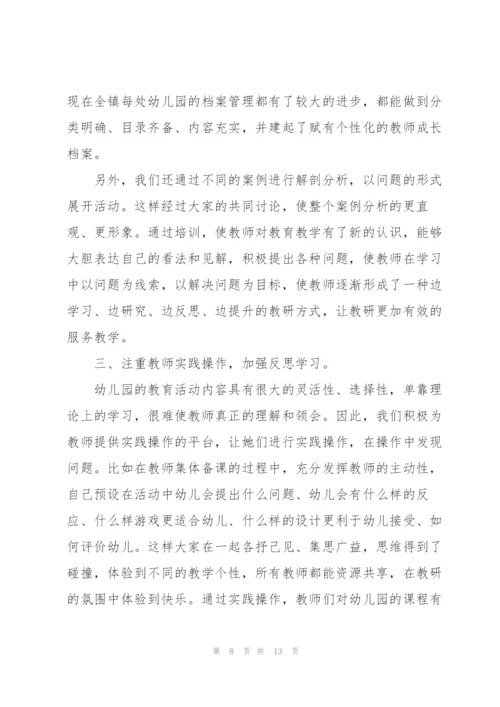 现在全镇每处幼儿园的档案管理都有了较大的进步，都能做到分类明确、目录齐备、内容充实，并建起了赋有个性化的教师成长档案。

另外，我们还通过不同的案例进行解剖分析，以问题的形式展开活动。这样经过大家的共同讨论，使整个案例分析的更直观、更形象。通过培训，使教师对教育教学有了新的认识，能够大胆表达自己的看法和见解，积极提出各种问题，使教师在学习中以问题为线索，以解决问题为目标，使教师逐渐形成了一种边学习、边研究、边反思、边提升的教研方式，让教研更加有效的服务教学。

三、注重教师实践操作，加强反思学习。

幼儿园的教育活动内容具有很大的灵活性、选择性，单靠理论上的学习，很难使教师真正的理解和领会。因此，我们积极为教师提供实践操作的平台，让她们进行实践操作，在操作中发现问题。比如在教师集体备课的过程中，充分发挥教师的主动性，自己预设在活动中幼儿会提出什么问题、幼儿会有什么样的反应、什么样游戏更适合幼儿、什么样的设计更利于幼儿接受、如何评价幼儿。这样大家在一起各抒己见、集思广益，思维得到了碰撞，体验到不同的教学个性，所有教师都能资源共享，在教研的氛围中体验到快乐。通过实践操作，教师们对幼儿园的课程有

第 8 页 共 13 页